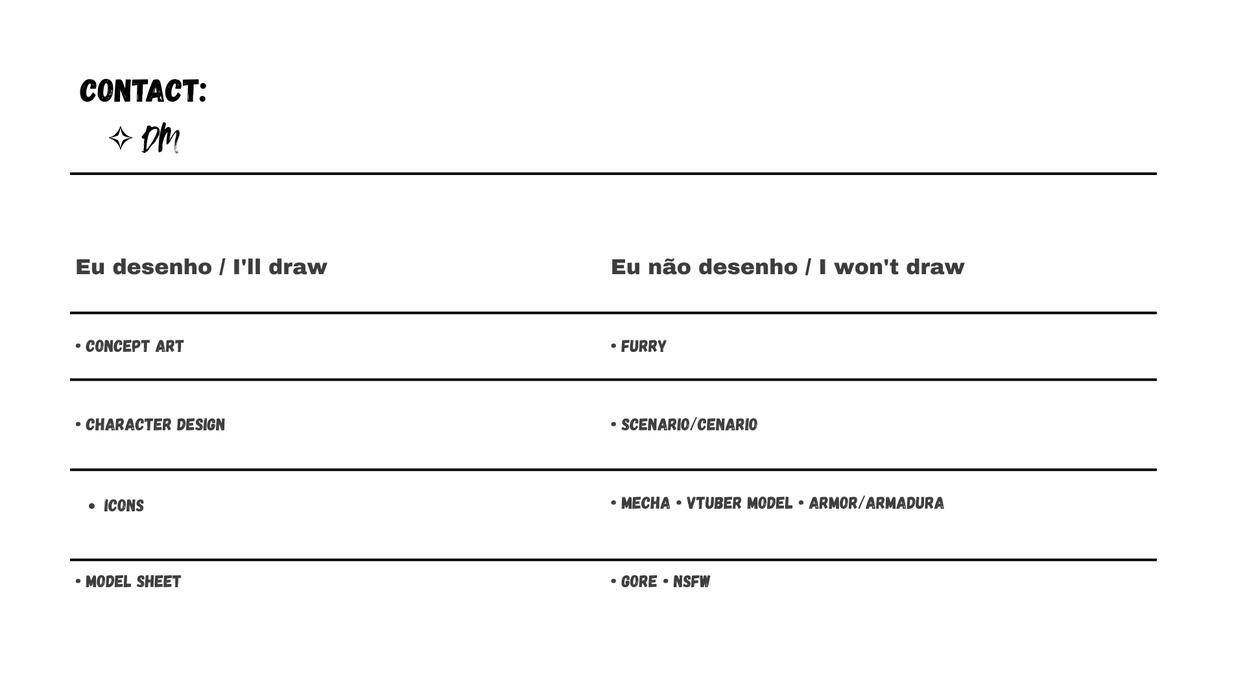 CONTACT:

✧ DM

| Eu desenho / I'll draw | Eu não desenho / I won't draw |
|---|---|
| • CONCEPT ART | • FURRY |
| • CHARACTER DESIGN | • SCENARIO/CENARIO |
| • ICONS | • MECHA • VTUBER MODEL • ARMOR/ARMADURA |
| • MODEL SHEET | • GORE • NSFW |